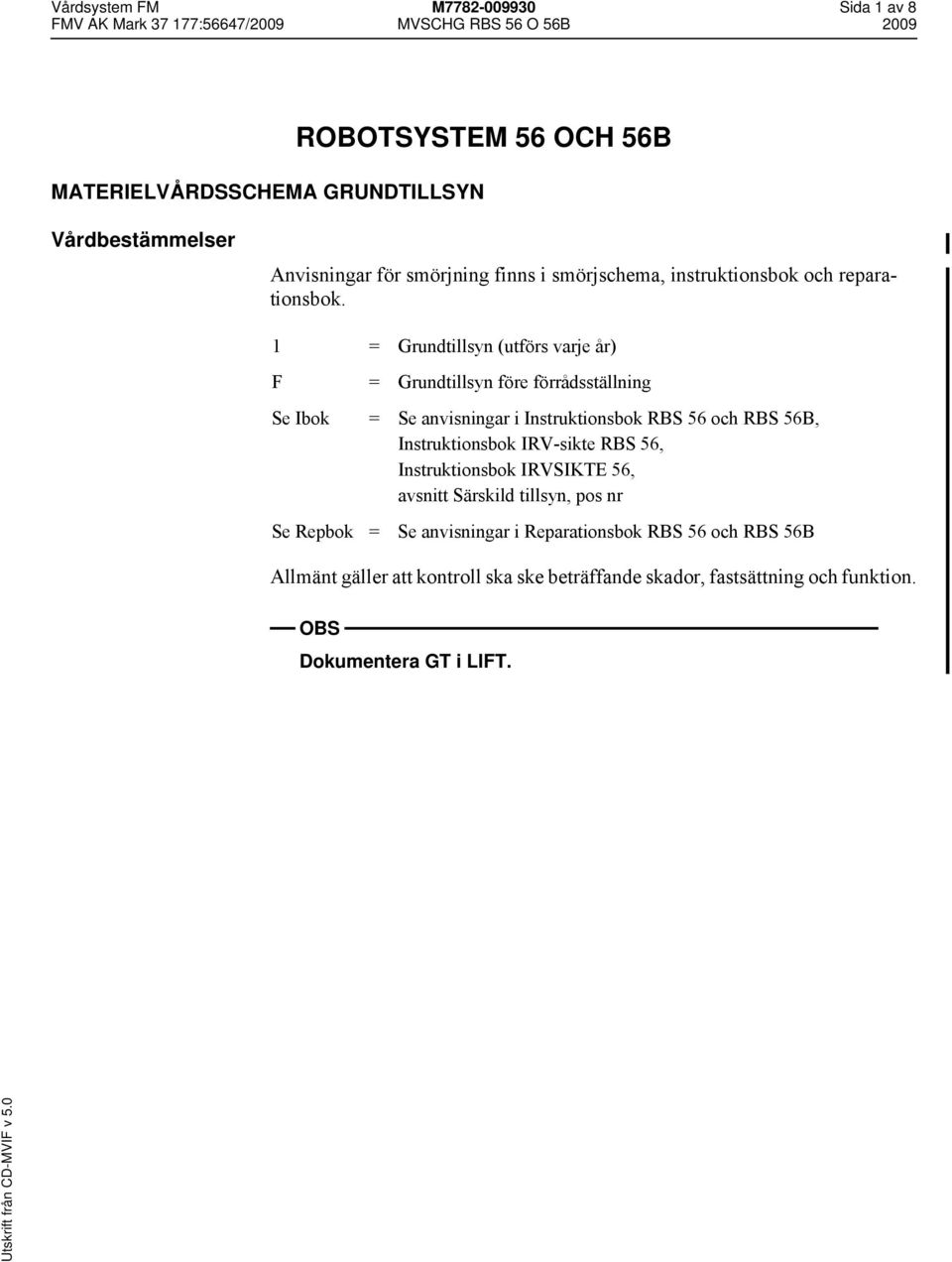 Vårdsystem FM
FMV AK Mark 37 177:56647/2009

M7782-009930
MVSCHG RBS 56 O 56B

Sida 1 av 8
2009

ROBOTSYSTEM 56 OCH 56B

MATERIELVÅRDSSCHEMA GRUNDTILLSYN

Vårdbestämmelser

Anvisningar för smörjning finns i smörjschema, instruktionsbok och reparationsbok.

1 = Grundtillsyn (utförs varje år)

F = Grundtillsyn före förrådsställning

Se Ibok = Se anvisningar i Instruktionsbok RBS 56 och RBS 56B, Instruktionsbok IRV-sikte RBS 56, Instruktionsbok IRVSIKTE 56, avsnitt Särskild tillsyn, pos nr

Se Repbok = Se anvisningar i Reparationsbok RBS 56 och RBS 56B

Allmänt gäller att kontroll ska ske beträffande skador, fastsättning och funktion.

OBS

Dokumentera GT i LIFT.

Utskrift från CD-MVIF v 5.0